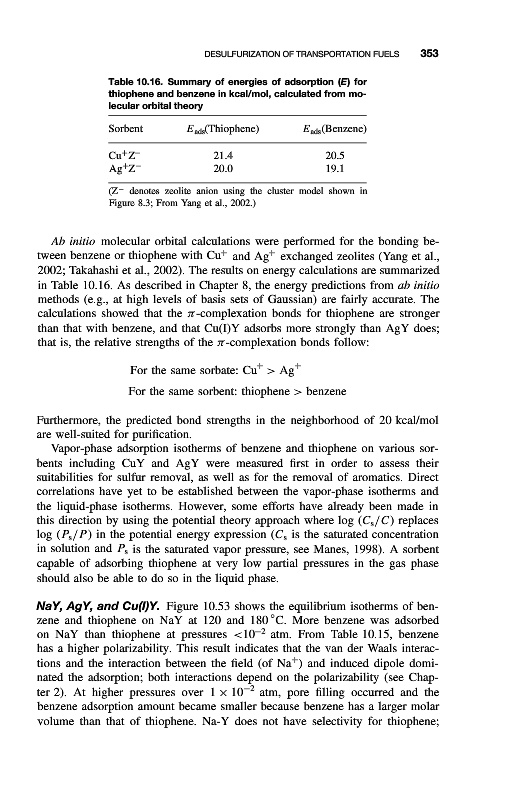 DESULFURIZATION OF TRANSPORTATION FUELS 353

Table 10.16. Summary of energies of adsorption (E) for thiophene and benzene in kcal/mol, calculated from molecular orbital theory

| Sorbent | $E_{ads}$(Thiophene) | $E_{ads}$(Benzene) |
|---|---|---|
| $Cu^+Z^-$ | 21.4 | 20.5 |
| $Ag^+Z^-$ | 20.0 | 19.1 |

($Z^-$ denotes zeolite anion using the cluster model shown in Figure 8.3; From Yang et al., 2002.)

Ab initio molecular orbital calculations were performed for the bonding between benzene or thiophene with $Cu^+$ and $Ag^+$ exchanged zeolites (Yang et al., 2002; Takahashi et al., 2002). The results on energy calculations are summarized in Table 10.16. As described in Chapter 8, the energy predictions from ab initio methods (e.g., at high levels of basis sets of Gaussian) are fairly accurate. The calculations showed that the $\pi$-complexation bonds for thiophene are stronger than that with benzene, and that Cu(I)Y adsorbs more strongly than AgY does; that is, the relative strengths of the $\pi$-complexation bonds follow:

For the same sorbate: $Cu^+ > Ag^+$

For the same sorbent: thiophene > benzene

Furthermore, the predicted bond strengths in the neighborhood of 20 kcal/mol are well-suited for purification.

Vapor-phase adsorption isotherms of benzene and thiophene on various sorbents including CuY and AgY were measured first in order to assess their suitabilities for sulfur removal, as well as for the removal of aromatics. Direct correlations have yet to be established between the vapor-phase isotherms and the liquid-phase isotherms. However, some efforts have already been made in this direction by using the potential theory approach where log $(C_s/C)$ replaces log $(P_s/P)$ in the potential energy expression ($C_s$ is the saturated concentration in solution and $P_s$ is the saturated vapor pressure, see Manes, 1998). A sorbent capable of adsorbing thiophene at very low partial pressures in the gas phase should also be able to do so in the liquid phase.

NaY, AgY, and Cu(I)Y. Figure 10.53 shows the equilibrium isotherms of benzene and thiophene on NaY at 120 and 180 °C. More benzene was adsorbed on NaY than thiophene at pressures $<10^{-2}$ atm. From Table 10.15, benzene has a higher polarizability. This result indicates that the van der Waals interactions and the interaction between the field (of $Na^+$) and induced dipole dominated the adsorption; both interactions depend on the polarizability (see Chapter 2). At higher pressures over $1 \times 10^{-2}$ atm, pore filling occurred and the benzene adsorption amount became smaller because benzene has a larger molar volume than that of thiophene. Na-Y does not have selectivity for thiophene;